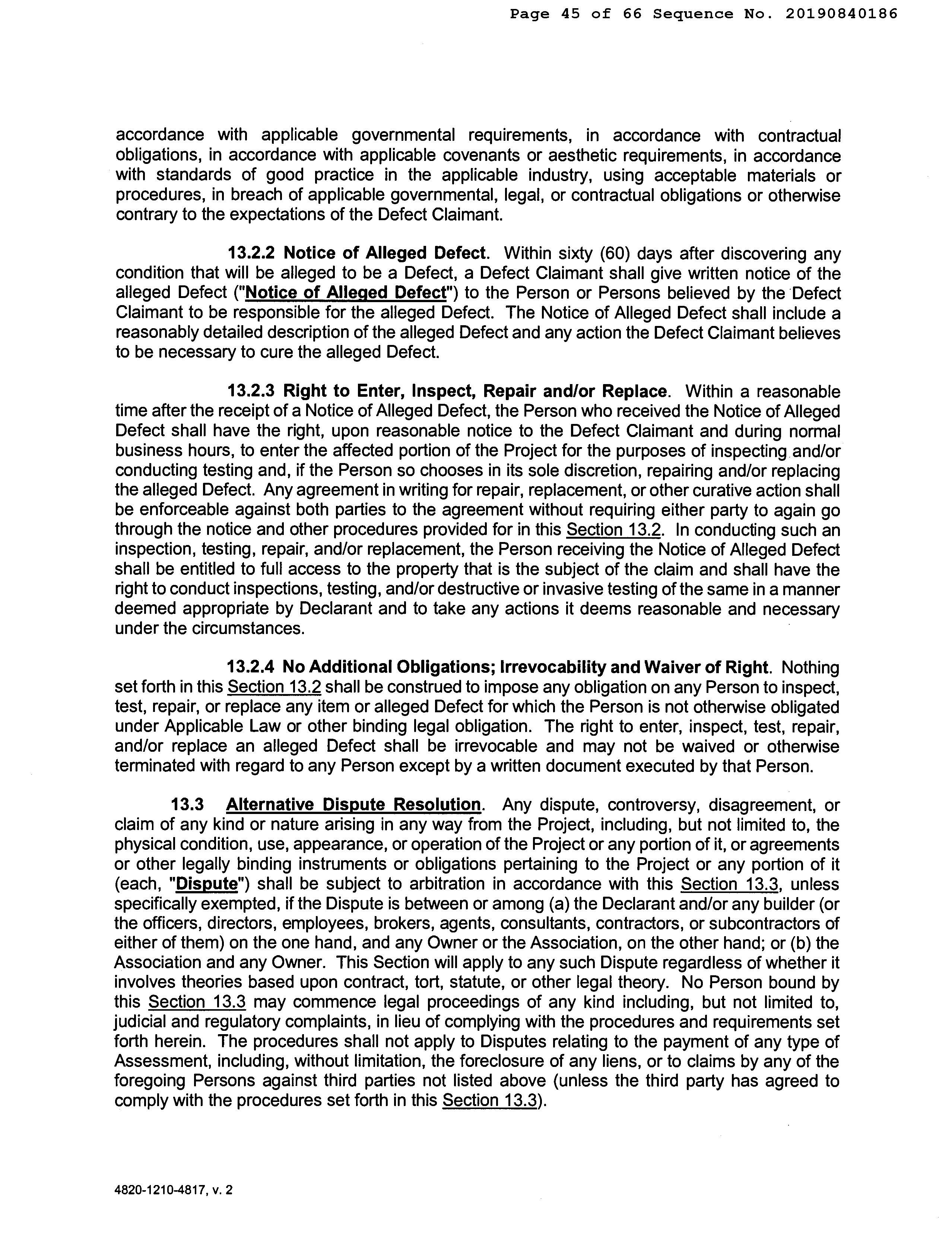 Page 45 of 66 Sequence No. 20190840186

accordance with applicable governmental requirements, in accordance with contractual obligations, in accordance with applicable covenants or aesthetic requirements, in accordance with standards of good practice in the applicable industry, using acceptable materials or procedures, in breach of applicable governmental, legal, or contractual obligations or otherwise contrary to the expectations of the Defect Claimant.

13.2.2 Notice of Alleged Defect. Within sixty (60) days after discovering any condition that will be alleged to be a Defect, a Defect Claimant shall give written notice of the alleged Defect ("Notice of Alleged Defect") to the Person or Persons believed by the Defect Claimant to be responsible for the alleged Defect. The Notice of Alleged Defect shall include a reasonably detailed description of the alleged Defect and any action the Defect Claimant believes to be necessary to cure the alleged Defect.

13.2.3 Right to Enter, Inspect, Repair and/or Replace. Within a reasonable time after the receipt of a Notice of Alleged Defect, the Person who received the Notice of Alleged Defect shall have the right, upon reasonable notice to the Defect Claimant and during normal business hours, to enter the affected portion of the Project for the purposes of inspecting and/or conducting testing and, if the Person so chooses in its sole discretion, repairing and/or replacing the alleged Defect. Any agreement in writing for repair, replacement, or other curative action shall be enforceable against both parties to the agreement without requiring either party to again go through the notice and other procedures provided for in this Section 13.2. In conducting such an inspection, testing, repair, and/or replacement, the Person receiving the Notice of Alleged Defect shall be entitled to full access to the property that is the subject of the claim and shall have the right to conduct inspections, testing, and/or destructive or invasive testing of the same in a manner deemed appropriate by Declarant and to take any actions it deems reasonable and necessary under the circumstances.

13.2.4 No Additional Obligations; Irrevocability and Waiver of Right. Nothing set forth in this Section 13.2 shall be construed to impose any obligation on any Person to inspect, test, repair, or replace any item or alleged Defect for which the Person is not otherwise obligated under Applicable Law or other binding legal obligation. The right to enter, inspect, test, repair, and/or replace an alleged Defect shall be irrevocable and may not be waived or otherwise terminated with regard to any Person except by a written document executed by that Person.

13.3 Alternative Dispute Resolution. Any dispute, controversy, disagreement, or claim of any kind or nature arising in any way from the Project, including, but not limited to, the physical condition, use, appearance, or operation of the Project or any portion of it, or agreements or other legally binding instruments or obligations pertaining to the Project or any portion of it (each, "Dispute") shall be subject to arbitration in accordance with this Section 13.3, unless specifically exempted, if the Dispute is between or among (a) the Declarant and/or any builder (or the officers, directors, employees, brokers, agents, consultants, contractors, or subcontractors of either of them) on the one hand, and any Owner or the Association, on the other hand; or (b) the Association and any Owner. This Section will apply to any such Dispute regardless of whether it involves theories based upon contract, tort, statute, or other legal theory. No Person bound by this Section 13.3 may commence legal proceedings of any kind including, but not limited to, judicial and regulatory complaints, in lieu of complying with the procedures and requirements set forth herein. The procedures shall not apply to Disputes relating to the payment of any type of Assessment, including, without limitation, the foreclosure of any liens, or to claims by any of the foregoing Persons against third parties not listed above (unless the third party has agreed to comply with the procedures set forth in this Section 13.3).

4820-1210-4817, v. 2